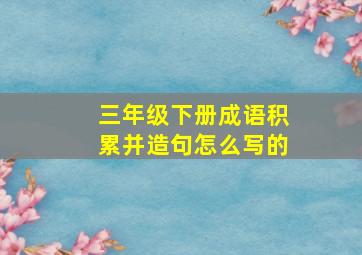 三年级下册成语积累并造句怎么写的